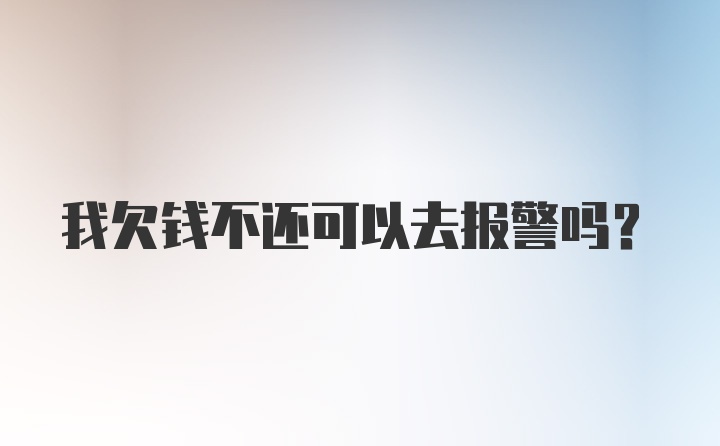 我欠钱不还可以去报警吗?